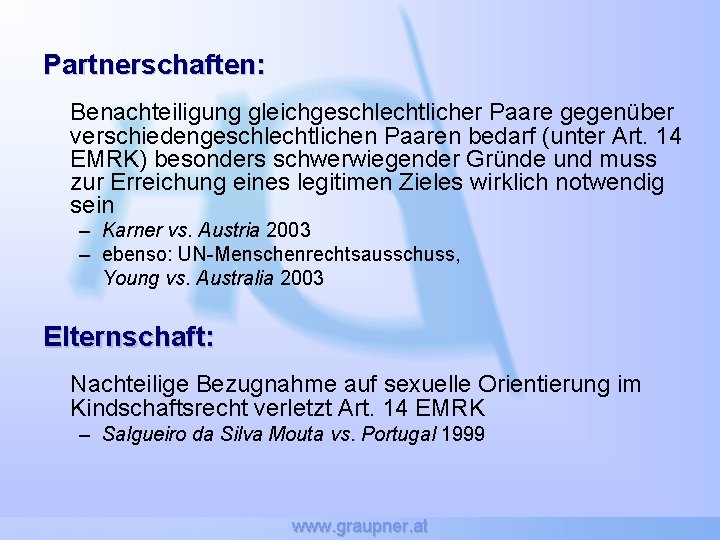 Partnerschaften:

Benachteiligung gleichgeschlechtlicher Paare gegenüber verschiedengeschlechtlichen Paaren bedarf (unter Art. 14 EMRK) besonders schwerwiegender Gründe und muss zur Erreichung eines legitimen Zieles wirklich notwendig sein

– Karner vs. Austria 2003
– ebenso: UN-Menschenrechtsausschuss, Young vs. Australia 2003

Elternschaft:

Nachteilige Bezugnahme auf sexuelle Orientierung im Kindschaftsrecht verletzt Art. 14 EMRK

– Salgueiro da Silva Mouta vs. Portugal 1999

www.graupner.at